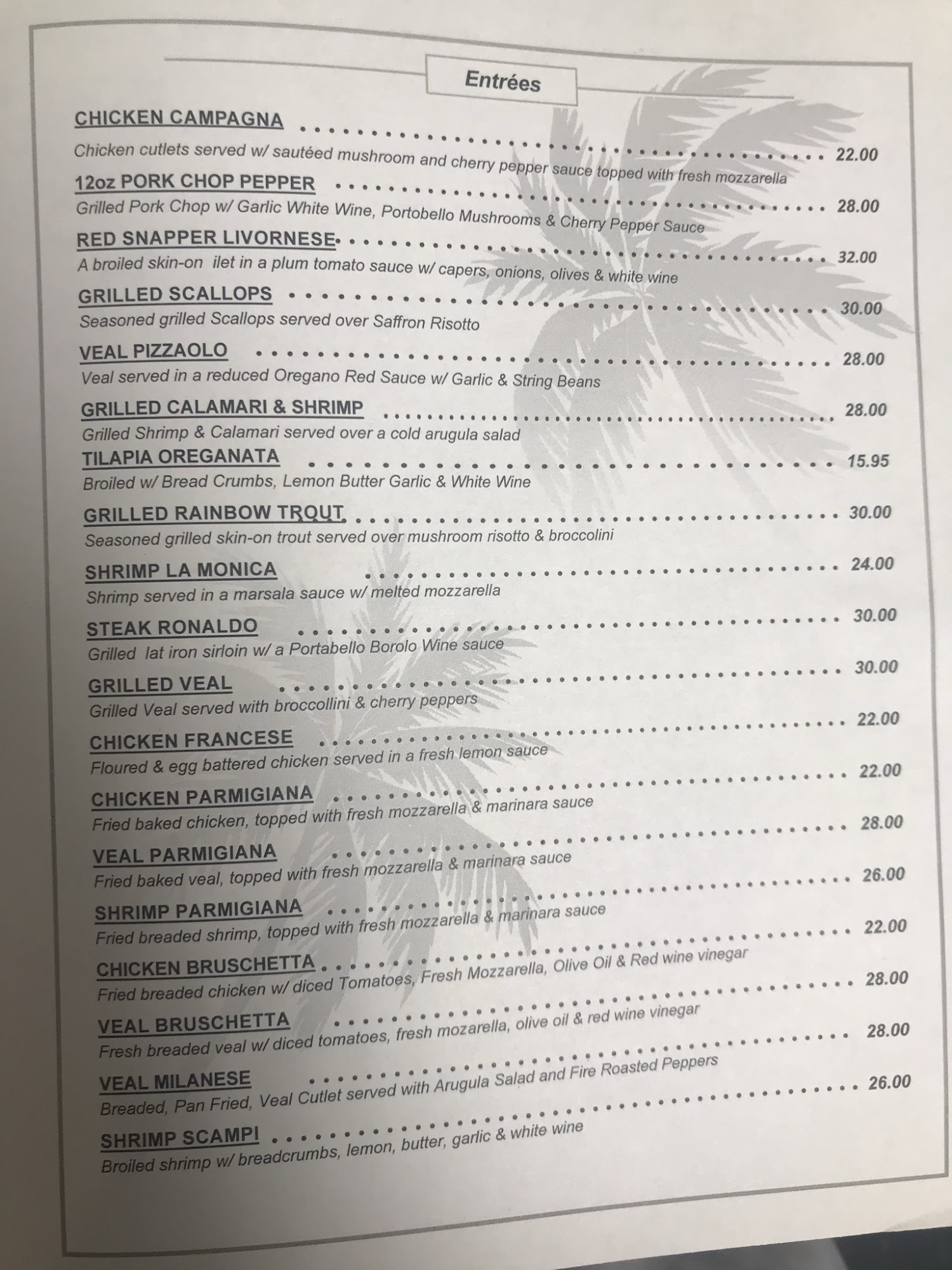 Entrées

CHICKEN CAMPAGNA 22.00
Chicken cutlets served w/ sautéed mushroom and cherry pepper sauce topped with fresh mozzarella

12oz PORK CHOP PEPPER 28.00
Grilled Pork Chop w/ Garlic White Wine, Portobello Mushrooms & Cherry Pepper Sauce

RED SNAPPER LIVORNESE 32.00
A broiled skin-on ilet in a plum tomato sauce w/ capers, onions, olives & white wine

GRILLED SCALLOPS 30.00
Seasoned grilled Scallops served over Saffron Risotto

VEAL PIZZAOLO 28.00
Veal served in a reduced Oregano Red Sauce w/ Garlic & String Beans

GRILLED CALAMARI & SHRIMP 28.00
Grilled Shrimp & Calamari served over a cold arugula salad

TILAPIA OREGANATA 15.95
Broiled w/ Bread Crumbs, Lemon Butter Garlic & White Wine

GRILLED RAINBOW TROUT 30.00
Seasoned grilled skin-on trout served over mushroom risotto & broccolini

SHRIMP LA MONICA 24.00
Shrimp served in a marsala sauce w/ melted mozzarella

STEAK RONALDO 30.00
Grilled lat iron sirloin w/ a Portabello Borolo Wine sauce

GRILLED VEAL 30.00
Grilled Veal served with broccollini & cherry peppers

CHICKEN FRANCESE 22.00
Floured & egg battered chicken served in a fresh lemon sauce

CHICKEN PARMIGIANA 22.00
Fried baked chicken, topped with fresh mozzarella & marinara sauce

VEAL PARMIGIANA 28.00
Fried baked veal, topped with fresh mozzarella & marinara sauce

SHRIMP PARMIGIANA 26.00
Fried breaded shrimp, topped with fresh mozzarella & marinara sauce

CHICKEN BRUSCHETTA 22.00
Fried breaded chicken w/ diced Tomatoes, Fresh Mozzarella, Olive Oil & Red wine vinegar

VEAL BRUSCHETTA 28.00
Fresh breaded veal w/ diced tomatoes, fresh mozarella, olive oil & red wine vinegar

VEAL MILANESE 28.00
Breaded, Pan Fried, Veal Cutlet served with Arugula Salad and Fire Roasted Peppers

SHRIMP SCAMPI 26.00
Broiled shrimp w/ breadcrumbs, lemon, butter, garlic & white wine